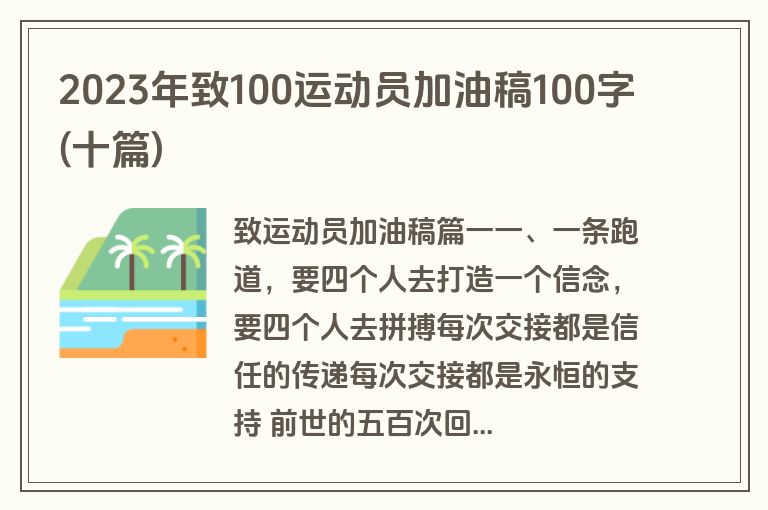 2023年致100运动员加油稿100字(十篇)

致运动员加油稿篇一一、一条跑道，要四个人去打造一个信念，要四个人去拼搏每次交接都是信任的传递每次交接都是永恒的支持 前世的五百次回...